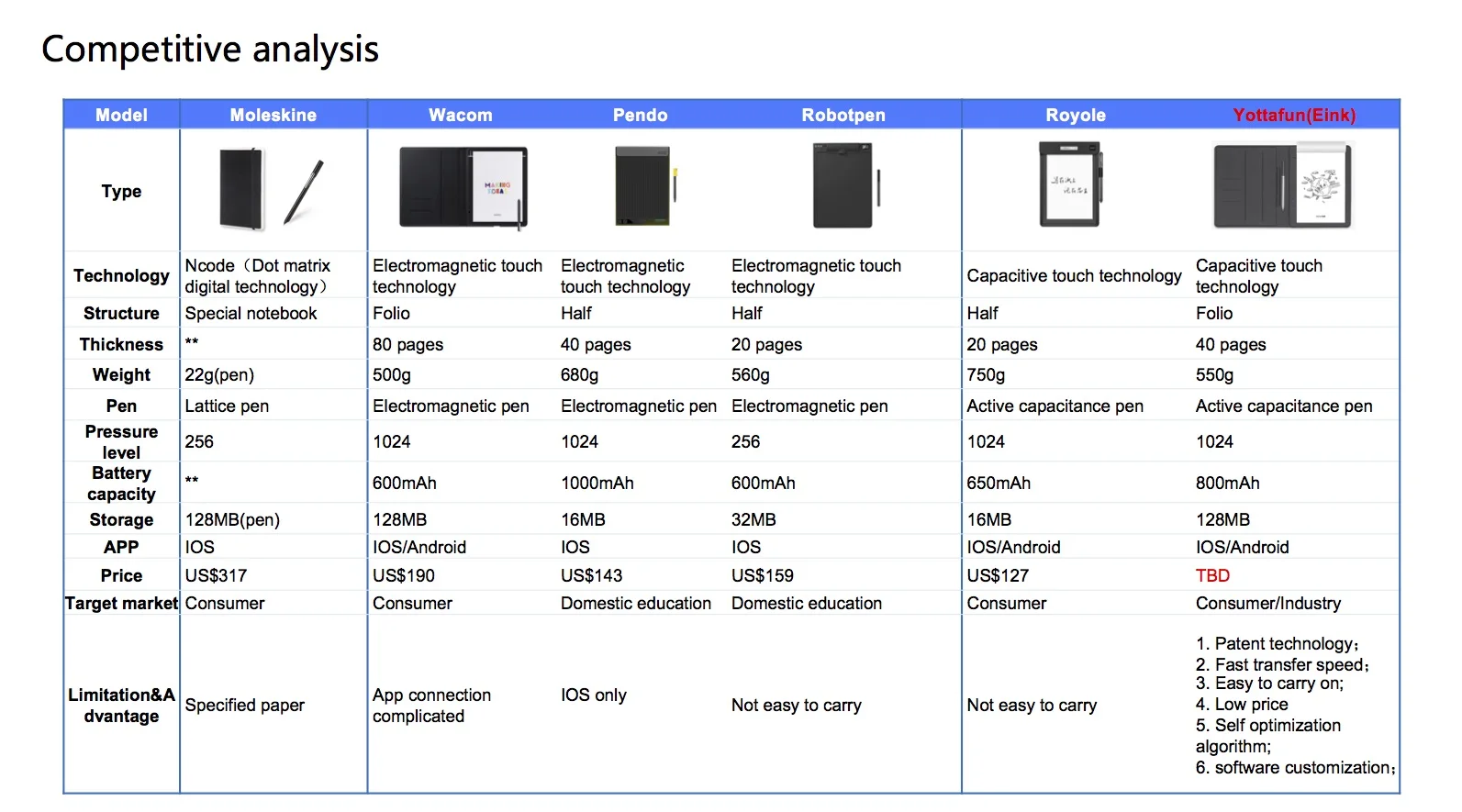 Competitive analysis

| Model | Moleskine | Wacom | Pendo | Robotpen | Royole | Yottafun(Eink) |
|---|---|---|---|---|---|---|
| Type | | MAKING IDEAS | | | | |
| Technology | Ncode（Dot matrix digital technology） | Electromagnetic touch technology | Electromagnetic touch technology | Electromagnetic touch technology | Capacitive touch technology | Capacitive touch technology |
| Structure | Special notebook | Folio | Half | Half | Half | Folio |
| Thickness | ** | 80 pages | 40 pages | 20 pages | 20 pages | 40 pages |
| Weight | 22g(pen) | 500g | 680g | 560g | 750g | 550g |
| Pen | Lattice pen | Electromagnetic pen | Electromagnetic pen | Electromagnetic pen | Active capacitance pen | Active capacitance pen |
| Pressure level | 256 | 1024 | 1024 | 256 | 1024 | 1024 |
| Battery capacity | ** | 600mAh | 1000mAh | 600mAh | 650mAh | 800mAh |
| Storage | 128MB(pen) | 128MB | 16MB | 32MB | 16MB | 128MB |
| APP | IOS | IOS/Android | IOS | IOS | IOS/Android | IOS/Android |
| Price | US$317 | US$190 | US$143 | US$159 | US$127 | TBD |
| Target market | Consumer | Consumer | Domestic education | Domestic education | Consumer | Consumer/Industry |
| Limitation&Advantage | Specified paper | App connection complicated | IOS only | Not easy to carry | Not easy to carry | 1. Patent technology; 2. Fast transfer speed; 3. Easy to carry on; 4. Low price 5. Self optimization algorithm; 6. software customization; |